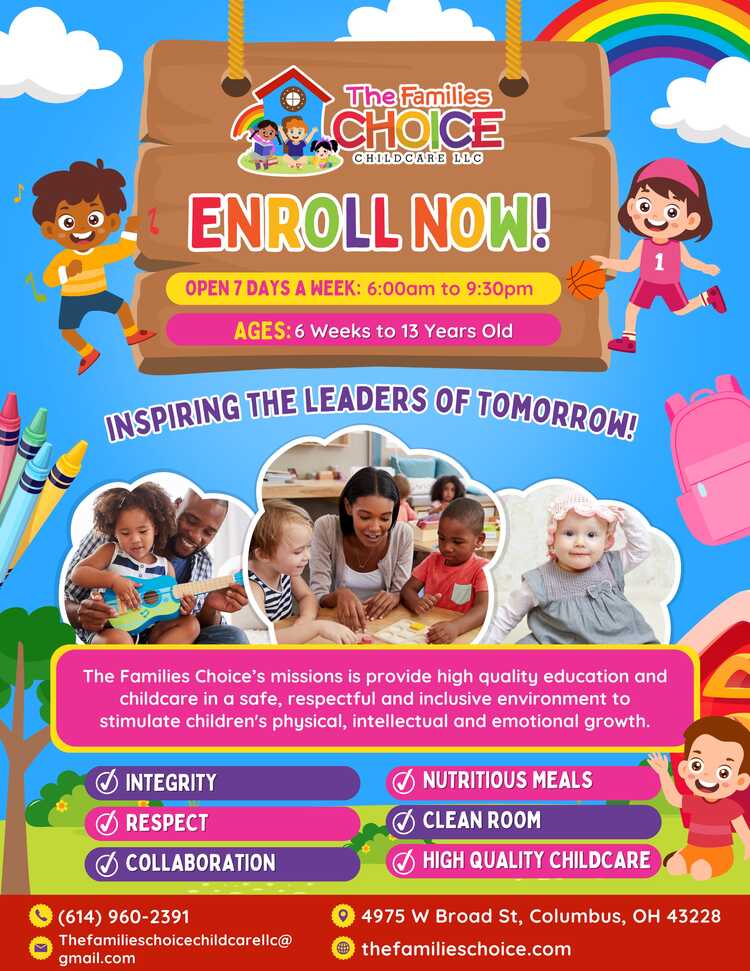 The Families CHOICE CHILDCARE LLC

ENROLL NOW!

OPEN 7 DAYS A WEEK: 6:00am to 9:30pm

AGES: 6 Weeks to 13 Years Old

INSPIRING THE LEADERS OF TOMORROW!

The Families Choice's missions is provide high quality education and childcare in a safe, respectful and inclusive environment to stimulate children's physical, intellectual and emotional growth.

INTEGRITY

RESPECT

COLLABORATION

NUTRITIOUS MEALS

CLEAN ROOM

HIGH QUALITY CHILDCARE

(614) 960-2391

Thefamilieschoicechildcarellc@gmail.com

4975 W Broad St, Columbus, OH 43228

thefamilieschoice.com